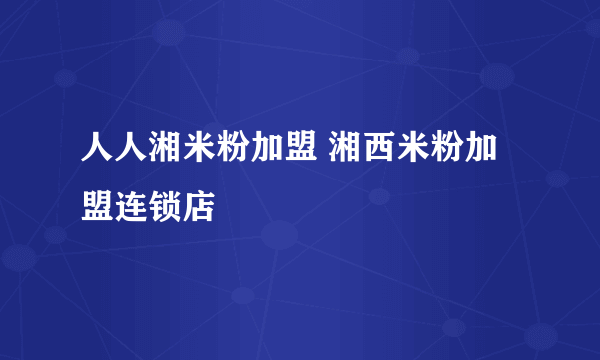 人人湘米粉加盟 湘西米粉加盟连锁店